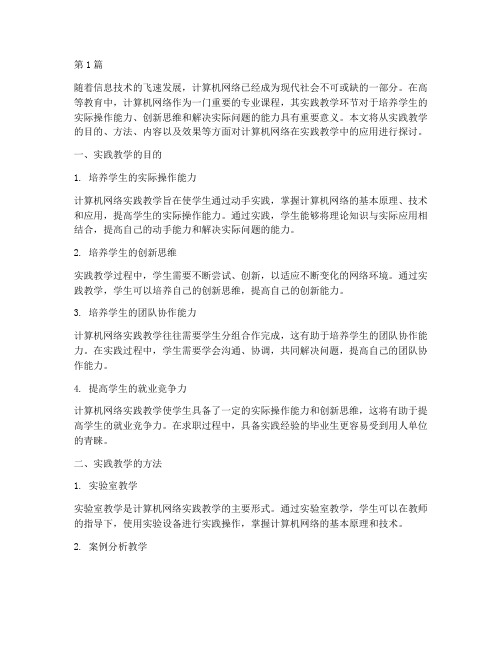 第1篇

随着信息技术的飞速发展，计算机网络已经成为现代社会不可或缺的一部分。在高等教育中，计算机网络作为一门重要的专业课程，其实践教学环节对于培养学生的实际操作能力、创新思维和解决实际问题的能力具有重要意义。本文将从实践教学的目的、方法、内容以及效果等方面对计算机网络在实践教学中的应用进行探讨。

一、实践教学的目的

1. 培养学生的实际操作能力

计算机网络实践教学旨在使学生通过动手实践，掌握计算机网络的基本原理、技术和应用，提高学生的实际操作能力。通过实践，学生能够将理论知识与实际应用相结合，提高自己的动手能力和解决实际问题的能力。

2. 培养学生的创新思维

实践教学过程中，学生需要不断尝试、创新，以适应不断变化的网络环境。通过实践教学，学生可以培养自己的创新思维，提高自己的创新能力。

3. 培养学生的团队协作能力

计算机网络实践教学往往需要学生分组合作完成，这有助于培养学生的团队协作能力。在实践过程中，学生需要学会沟通、协调，共同解决问题，提高自己的团队协作能力。

4. 提高学生的就业竞争力

计算机网络实践教学使学生具备了一定的实际操作能力和创新思维，这将有助于提高学生的就业竞争力。在求职过程中，具备实践经验的毕业生更容易受到用人单位的青睐。

二、实践教学的方法

1. 实验室教学

实验室教学是计算机网络实践教学的主要形式。通过实验室教学，学生可以在教师的指导下，使用实验设备进行实践操作，掌握计算机网络的基本原理和技术。

2. 案例分析教学